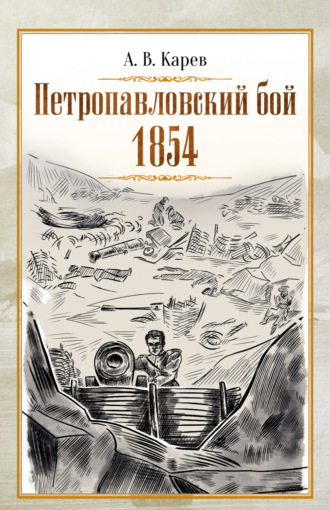 А. В. Карев

Петропавловский бой
1854